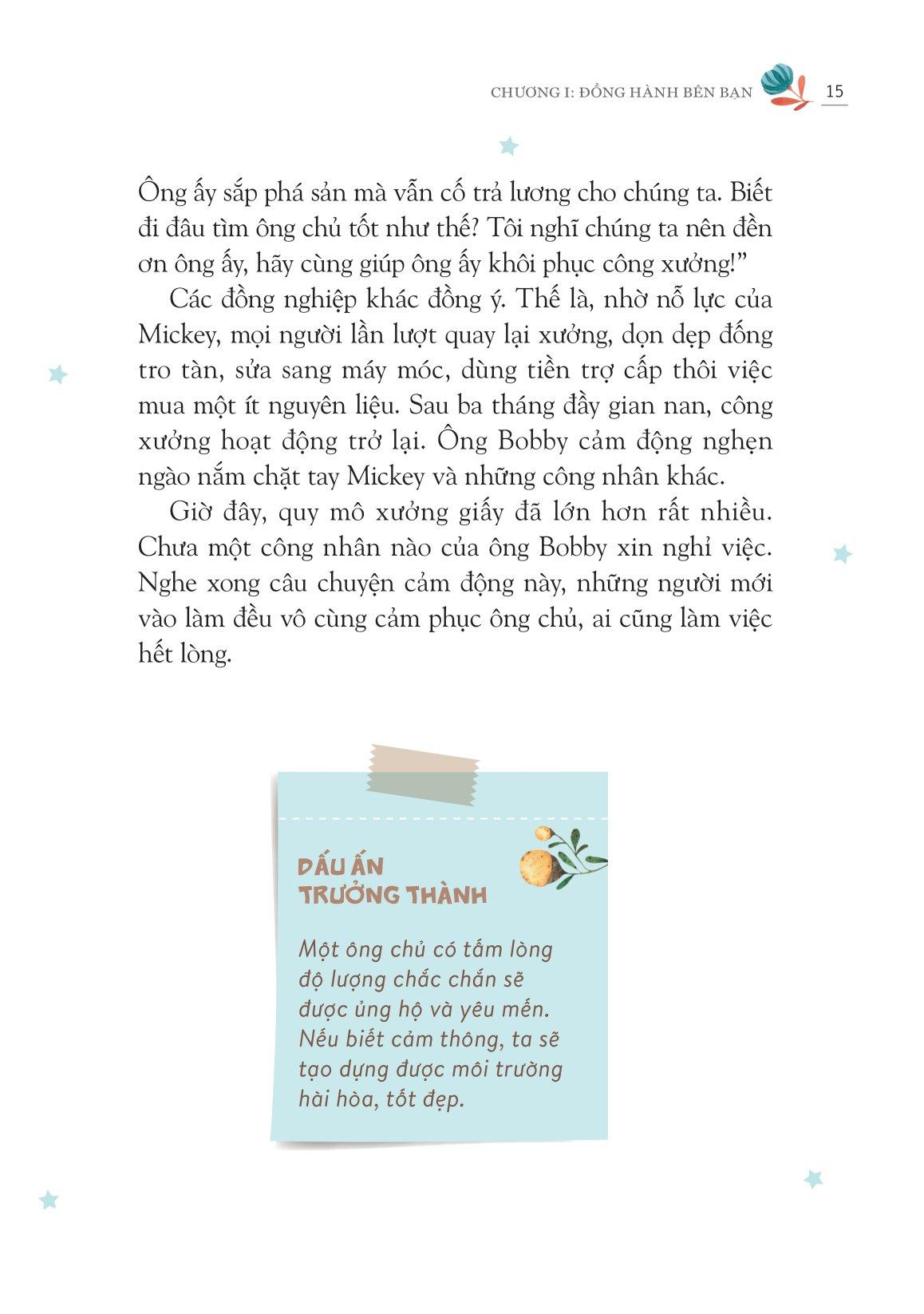 CHƯƠNG I: ĐỒNG HÀNH BÊN BẠN 15

Ông ấy sắp phá sản mà vẫn cố trả lương cho chúng ta. Biết đi đâu tìm ông chủ tốt như thế? Tôi nghĩ chúng ta nên đền ơn ông ấy, hãy cùng giúp ông ấy khôi phục công xưởng!"

Các đồng nghiệp khác đồng ý. Thế là, nhờ nỗ lực của Mickey, mọi người lần lượt quay lại xưởng, dọn dẹp đống tro tàn, sửa sang máy móc, dùng tiền trợ cấp thôi việc mua một ít nguyên liệu. Sau ba tháng đầy gian nan, công xưởng hoạt động trở lại. Ông Bobby cảm động nghẹn ngào nắm chặt tay Mickey và những công nhân khác.

Giờ đây, quy mô xưởng giấy đã lớn hơn rất nhiều. Chưa một công nhân nào của ông Bobby xin nghỉ việc. Nghe xong câu chuyện cảm động này, những người mới vào làm đều vô cùng cảm phục ông chủ, ai cũng làm việc hết lòng.

DẤU ẤN TRƯỞNG THÀNH

Một ông chủ có tấm lòng độ lượng chắc chắn sẽ được ủng hộ và yêu mến. Nếu biết cảm thông, ta sẽ tạo dựng được môi trường hài hòa, tốt đẹp.